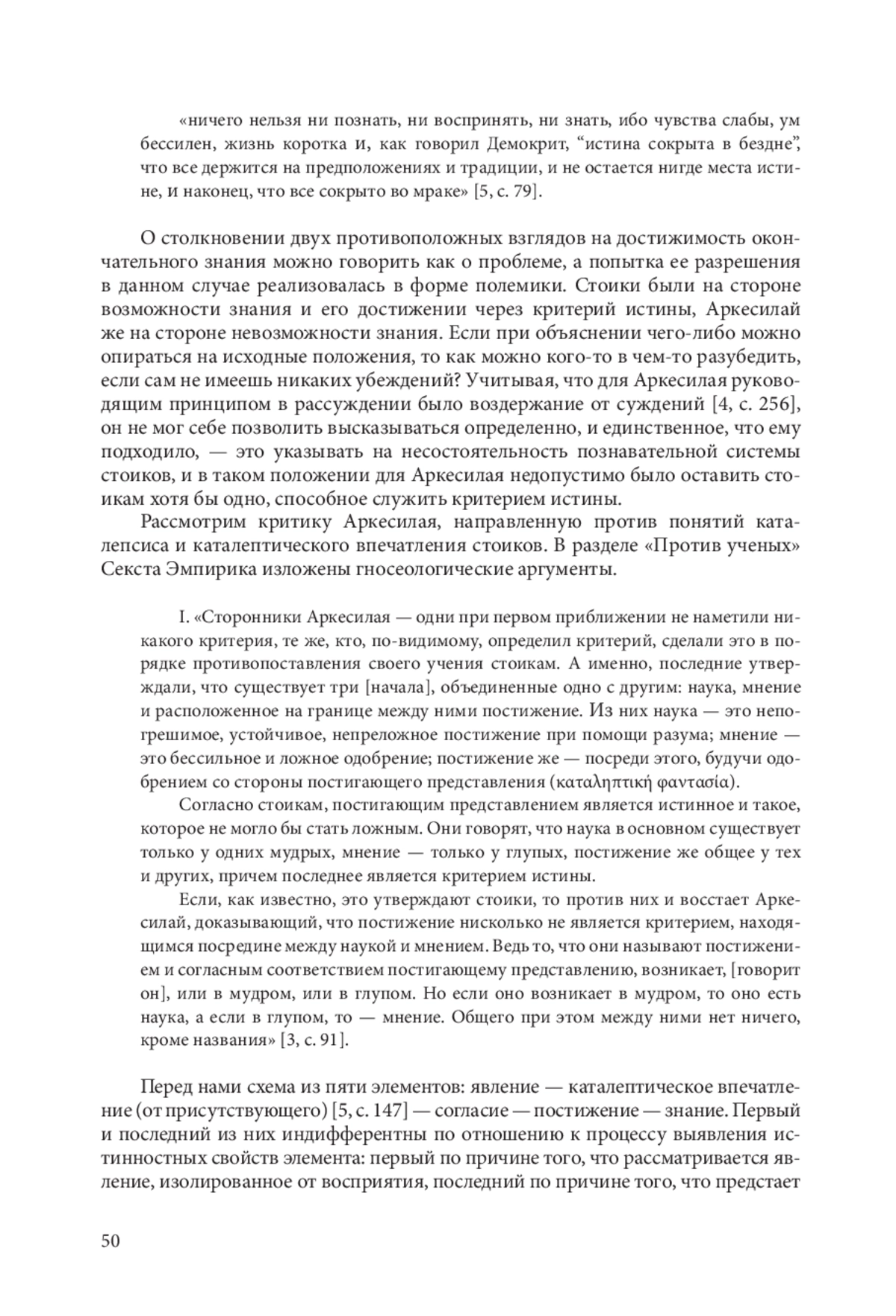 «ничего нельзя ни познать, ни воспринять, ни знать, ибо чувства слабы, ум бессилен, жизнь коротка и, как говорил Демокрит, “истина сокрыта в бездне”, что все держится на предположениях и традиции, и не остается нигде места истине, и наконец, что все сокрыто во мраке» [5, с. 79].

О столкновении двух противоположных взглядов на достижимость окончательного знания можно говорить как о проблеме, а попытка ее разрешения в данном случае реализовалась в форме полемики. Стоики были на стороне возможности знания и его достижении через критерий истины, Аркесилай же на стороне невозможности знания. Если при объяснении чего-либо можно опираться на исходные положения, то как можно кого-то в чем-то разубедить, если сам не имеешь никаких убеждений? Учитывая, что для Аркесилая руководящим принципом в рассуждении было воздержание от суждений [4, с. 256], он не мог себе позволить высказываться определенно, и единственное, что ему подходило, — это указывать на несостоятельность познавательной системы стоиков, и в таком положении для Аркесилая недопустимо было оставить стоикам хотя бы одно, способное служить критерием истины.

Рассмотрим критику Аркесилая, направленную против понятий каталепсиса и каталептического впечатления стоиков. В разделе «Против ученых» Секста Эмпирика изложены гносеологические аргументы.

I. «Сторонники Аркесилая — одни при первом приближении не наметили никакого критерия, те же, кто, по-видимому, определил критерий, сделали это в порядке противопоставления своего учения стоикам. А именно, последние утверждали, что существует три [начала], объединенные одно с другим: наука, мнение и расположенное на границе между ними постижение. Из них наука — это непогрешимое, устойчивое, непреложное постижение при помощи разума; мнение — это бессильное и ложное одобрение; постижение же — посреди этого, будучи одобрением со стороны постигающего представления (καταληπτική φαντασία).

Согласно стоикам, постигающим представлением является истинное и такое, которое не могло бы стать ложным. Они говорят, что наука в основном существует только у одних мудрых, мнение — только у глупых, постижение же общее у тех и других, причем последнее является критерием истины.

Если, как известно, это утверждают стоики, то против них и восстает Аркесилай, доказывающий, что постижение нисколько не является критерием, находящимся посредине между наукой и мнением. Ведь то, что они называют постижением и согласным соответствием постигающему представлению, возникает, [говорит он], или в мудром, или в глупом. Но если оно возникает в мудром, то оно есть наука, а если в глупом, то — мнение. Общего при этом между ними нет ничего, кроме названия» [3, с. 91].

Перед нами схема из пяти элементов: явление — каталептическое впечатление (от присутствующего) [5, с. 147] — согласие — постижение — знание. Первый и последний из них индифферентны по отношению к процессу выявления истинностных свойств элемента: первый по причине того, что рассматривается явление, изолированное от восприятия, последний по причине того, что предстает

50